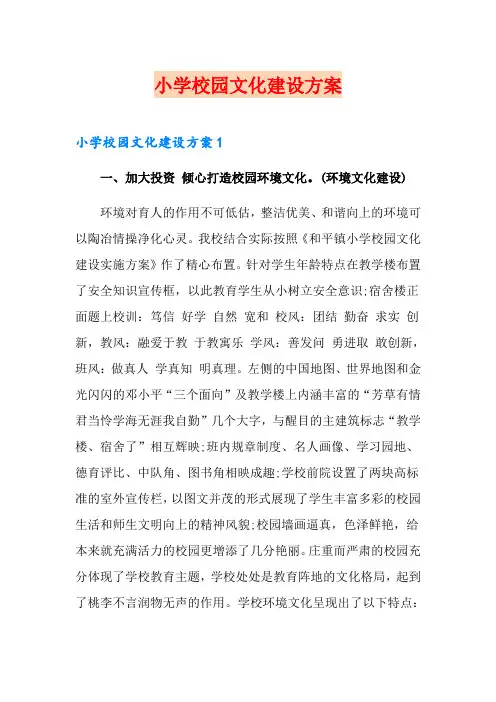 小学校园文化建设方案

小学校园文化建设方案1

一、加大投资 倾心打造校园环境文化。(环境文化建设)

环境对育人的作用不可低估，整洁优美、和谐向上的环境可以陶冶情操净化心灵。我校结合实际按照《和平镇小学校园文化建设实施方案》作了精心布置。针对学生年龄特点在教学楼布置了安全知识宣传框，以此教育学生从小树立安全意识;宿舍楼正面题上校训：笃信 好学 自然 宽和 校风：团结 勤奋 求实 创新，教风：融爱于教 于教寓乐 学风：善发问 勇进取 敢创新，班风：做真人 学真知 明真理。左侧的中国地图、世界地图和金光闪闪的邓小平“三个面向”及教学楼上内涵丰富的“芳草有情君当怜学海无涯我自勤”几个大字，与醒目的主建筑标志“教学楼、宿舍了”相互辉映;班内规章制度、名人画像、学习园地、德育评比、中队角、图书角相映成趣;学校前院设置了两块高标准的室外宣传栏，以图文并茂的形式展现了学生丰富多彩的校园生活和师生文明向上的精神风貌;校园墙画逼真，色泽鲜艳，给本来就充满活力的校园更增添了几分艳丽。庄重而严肃的校园充分体现了学校教育主题，学校处处是教育阵地的文化格局，起到了桃李不言润物无声的作用。学校环境文化呈现出了以下特点: